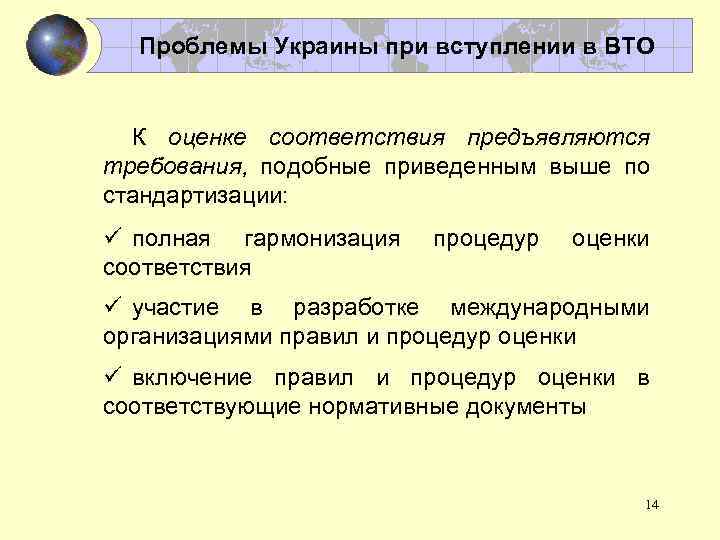 Проблемы Украины при вступлении в ВТО

К оценке соответствия предъявляются требования, подобные приведенным выше по стандартизации:

✓ полная гармонизация процедур оценки соответствия

✓ участие в разработке международными организациями правил и процедур оценки

✓ включение правил и процедур оценки в соответствующие нормативные документы

14